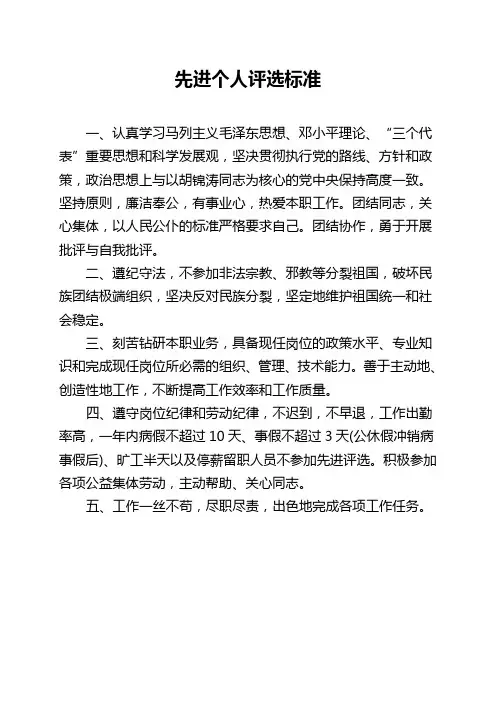 先进个人评选标准

一、认真学习马列主义毛泽东思想、邓小平理论、“三个代表”重要思想和科学发展观，坚决贯彻执行党的路线、方针和政策，政治思想上与以胡锦涛同志为核心的党中央保持高度一致。坚持原则，廉洁奉公，有事业心，热爱本职工作。团结同志，关心集体，以人民公仆的标准严格要求自己。团结协作，勇于开展批评与自我批评。

二、遵纪守法，不参加非法宗教、邪教等分裂祖国，破坏民族团结极端组织，坚决反对民族分裂，坚定地维护祖国统一和社会稳定。

三、刻苦钻研本职业务，具备现任岗位的政策水平、专业知识和完成现任岗位所必需的组织、管理、技术能力。善于主动地、创造性地工作，不断提高工作效率和工作质量。

四、遵守岗位纪律和劳动纪律，不迟到，不早退，工作出勤率高，一年内病假不超过 10 天、事假不超过 3 天(公休假冲销病事假后)、旷工半天以及停薪留职人员不参加先进评选。积极参加各项公益集体劳动，主动帮助、关心同志。

五、工作一丝不苟，尽职尽责，出色地完成各项工作任务。